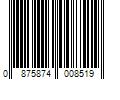 0 875874 008519